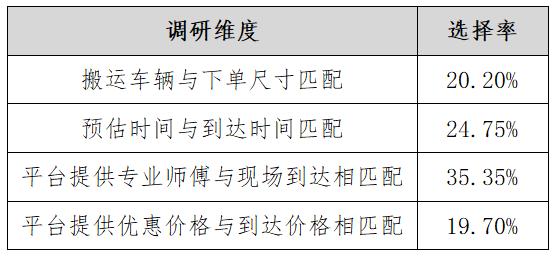 | 调研维度 | 选择率 |
|---|---|
| 搬运车辆与下单尺寸匹配 | 20.20% |
| 预估时间与到达时间匹配 | 24.75% |
| 平台提供专业师傅与现场到达相匹配 | 35.35% |
| 平台提供优惠价格与到达价格相匹配 | 19.70% |